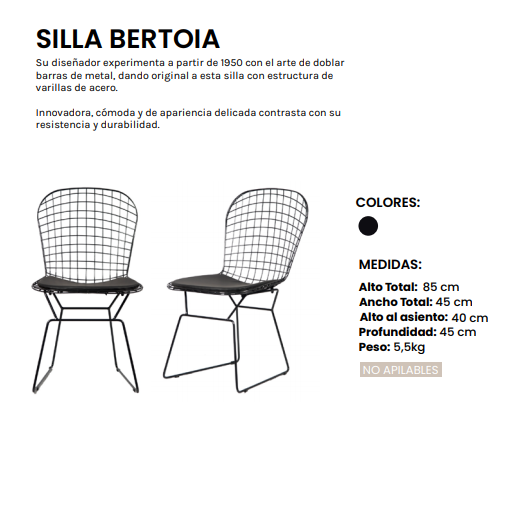 SILLA BERTOIA

Su diseñador experimenta a partir de 1950 con el arte de doblar barras de metal, dando original a esta silla con estructura de varillas de acero.

Innovadora, cómoda y de apariencia delicada contrasta con su resistencia y durabilidad.

COLORES:

MEDIDAS:

Alto Total: 85 cm
Ancho Total: 45 cm
Alto al asiento: 40 cm
Profundidad: 45 cm
Peso: 5,5kg

NO APILABLES